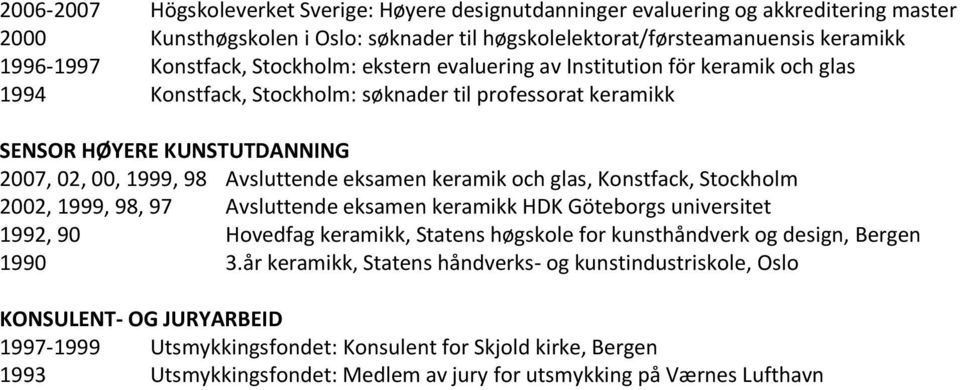 2006-2007 Högskoleverket Sverige: Høyere designutdanninger evaluering og akkreditering master
2000 Kunsthøgskolen i Oslo: søknader til høgskolelektorat/førsteamanuensis keramikk
1996-1997 Konstfack, Stockholm: ekstern evaluering av Institution för keramik och glas
1994 Konstfack, Stockholm: søknader til professorat keramikk

SENSOR HØYERE KUNSTUTDANNING
2007, 02, 00, 1999, 98 Avsluttende eksamen keramik och glas, Konstfack, Stockholm
2002, 1999, 98, 97 Avsluttende eksamen keramikk HDK Göteborgs universitet
1992, 90 Hovedfag keramikk, Statens høgskole for kunsthåndverk og design, Bergen
1990 3.år keramikk, Statens håndverks- og kunstindustriskole, Oslo

KONSULENT- OG JURYARBEID
1997-1999 Utsmykkingsfondet: Konsulent for Skjold kirke, Bergen
1993 Utsmykkingsfondet: Medlem av jury for utsmykking på Værnes Lufthavn